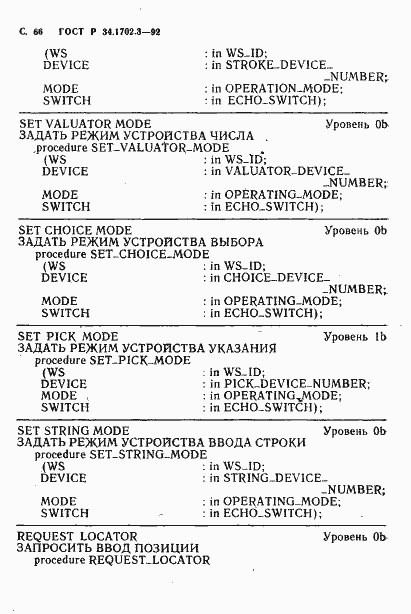 С. 66 ГОСТ Р 34.1702.3—92

(WS : in WS_ID;
DEVICE : in STROKE_DEVICE_NUMBER;
MODE : in OPERATION_MODE;
SWITCH : in ECHO_SWITCH);

SET VALUATOR MODE Уровень 0b
ЗАДАТЬ РЕЖИМ УСТРОЙСТВА ЧИСЛА
procedure SET_VALUATOR_MODE
(WS : in WS_ID;
DEVICE : in VALUATOR_DEVICE_NUMBER;
MODE : in OPERATING_MODE;
SWITCH : in ECHO_SWITCH);

SET CHOICE MODE Уровень 0b
ЗАДАТЬ РЕЖИМ УСТРОЙСТВА ВЫБОРА
procedure SET_CHOICE_MODE
(WS : in WS_ID;
DEVICE : in CHOICE_DEVICE_NUMBER;
MODE : in OPERATING_MODE;
SWITCH : in ECHO_SWITCH);

SET PICK MODE Уровень 1b
ЗАДАТЬ РЕЖИМ УСТРОЙСТВА УКАЗАНИЯ
procedure SET_PICK_MODE
(WS : in WS_ID;
DEVICE : in PICK_DEVICE_NUMBER;
MODE : in OPERATING_MODE;
SWITCH : in ECHO_SWITCH);

SET STRING MODE Уровень 0b
ЗАДАТЬ РЕЖИМ УСТРОЙСТВА ВВОДА СТРОКИ
procedure SET_STRING_MODE
(WS : in WS_ID;
DEVICE : in STRING_DEVICE_NUMBER;
MODE : in OPERATING_MODE;
SWITCH : in ECHO_SWITCH);

REQUEST LOCATOR Уровень 0b
ЗАПРОСИТЬ ВВОД ПОЗИЦИИ
procedure REQUEST_LOCATOR